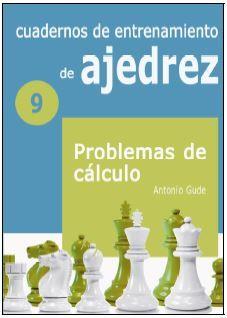 cuadernos de entrenamiento de ajedrez

9

Problemas de cálculo

Antonio Gude